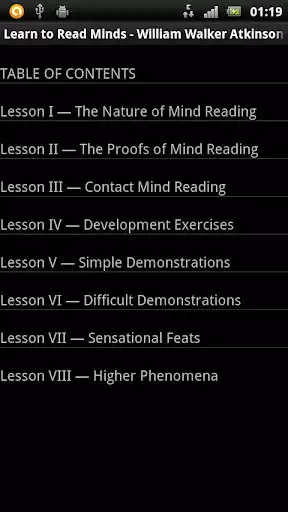 01:19

Learn to Read Minds - William Walker Atkinson

TABLE OF CONTENTS

Lesson I — The Nature of Mind Reading

Lesson II — The Proofs of Mind Reading

Lesson III — Contact Mind Reading

Lesson IV — Development Exercises

Lesson V — Simple Demonstrations

Lesson VI — Difficult Demonstrations

Lesson VII — Sensational Feats

Lesson VIII — Higher Phenomena